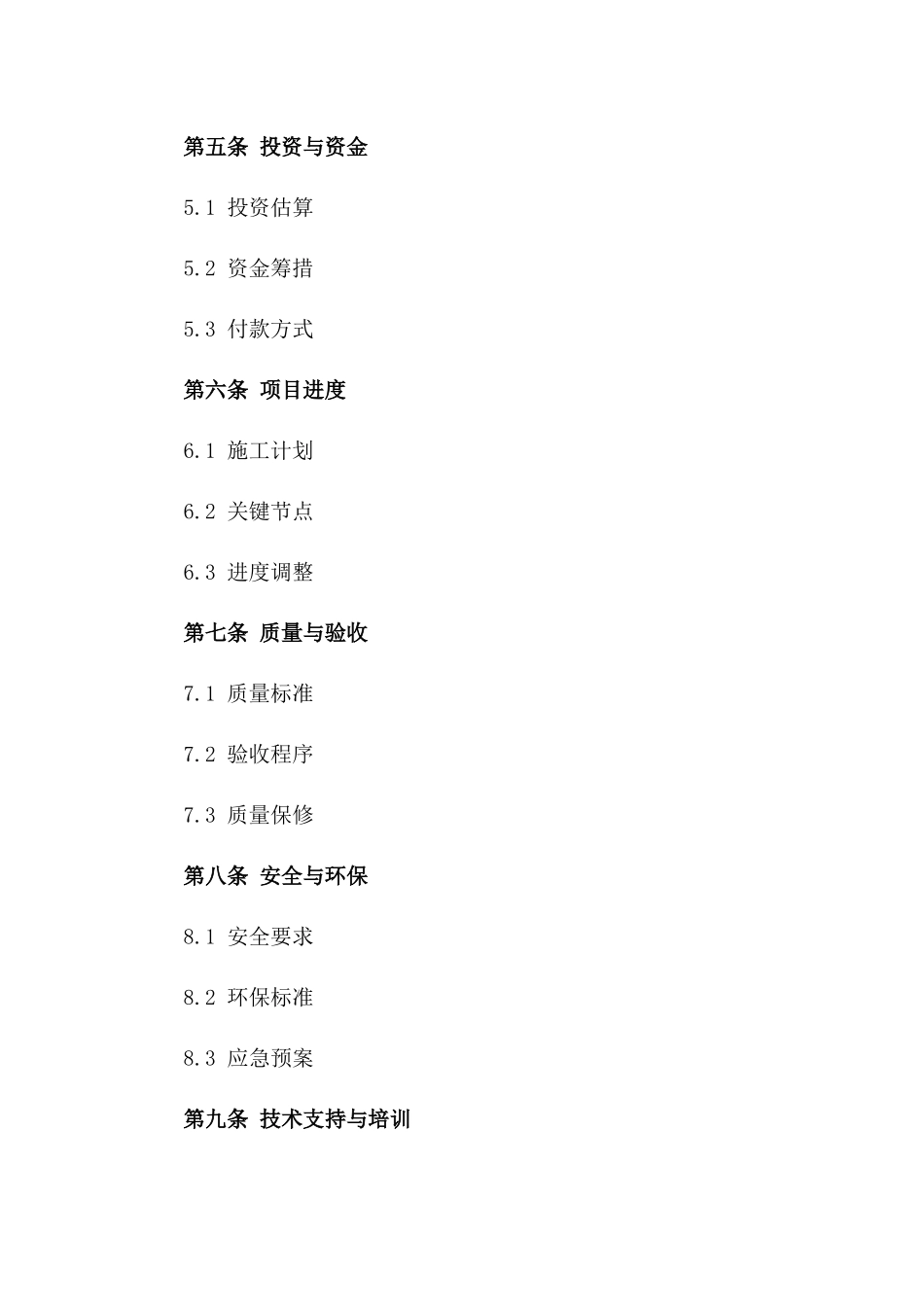 第五条 投资与资金

5.1 投资估算

5.2 资金筹措

5.3 付款方式

第六条 项目进度

6.1 施工计划

6.2 关键节点

6.3 进度调整

第七条 质量与验收

7.1 质量标准

7.2 验收程序

7.3 质量保修

第八条 安全与环保

8.1 安全要求

8.2 环保标准

8.3 应急预案

第九条 技术支持与培训